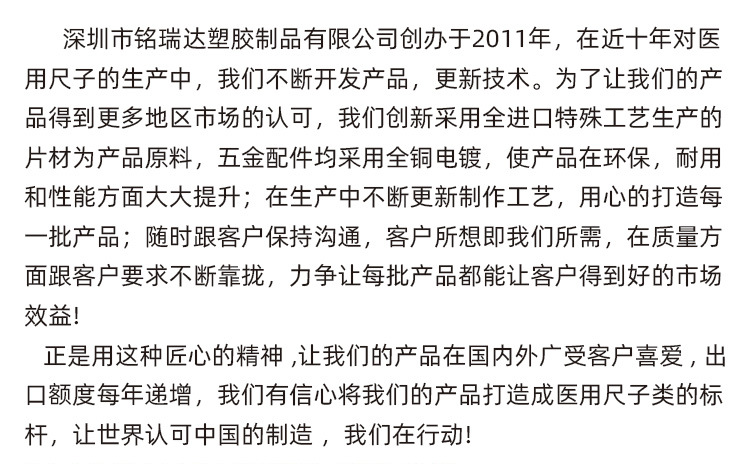 深圳市铭瑞达塑胶制品有限公司创办于2011年，在近十年对医用尺子的生产中，我们不断开发产品，更新技术。为了让我们的产品得到更多地区市场的认可，我们创新采用全进口特殊工艺生产的片材为产品原料，五金配件均采用全铜电镀，使产品在环保，耐用和性能方面大大提升；在生产中不断更新制作工艺，用心的打造每一批产品；随时跟客户保持沟通，客户所想即我们所需，在质量方面跟客户要求不断靠拢，力争让每批产品都能让客户得到好的市场效益!

正是用这种匠心的精神 ,让我们的产品在国内外广受客户喜爱，出口额度每年递增，我们有信心将我们的产品打造成医用尺子类的标杆，让世界认可中国的制造 ，我们在行动!